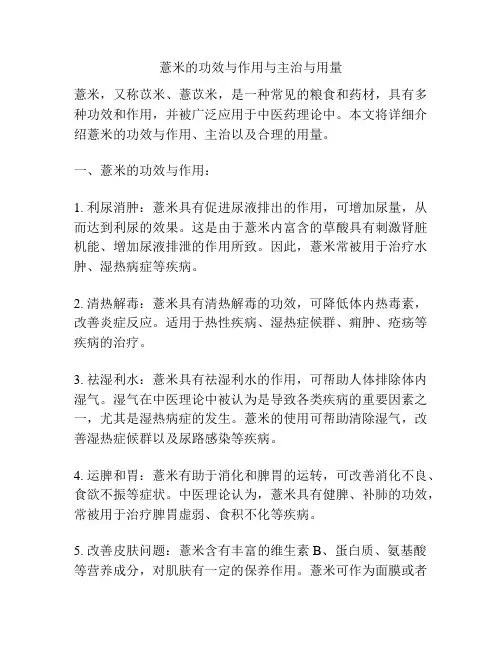 薏米的功效与作用与主治与用量

薏米，又称苡米、薏苡米，是一种常见的粮食和药材，具有多种功效和作用，并被广泛应用于中医药理论中。本文将详细介绍薏米的功效与作用、主治以及合理的用量。

一、薏米的功效与作用：

1. 利尿消肿：薏米具有促进尿液排出的作用，可增加尿量，从而达到利尿的效果。这是由于薏米内富含的草酸具有刺激肾脏机能、增加尿液排泄的作用所致。因此，薏米常被用于治疗水肿、湿热病症等疾病。

2. 清热解毒：薏米具有清热解毒的功效，可降低体内热毒素，改善炎症反应。适用于热性疾病、湿热症候群、痈肿、疮疡等疾病的治疗。

3. 祛湿利水：薏米具有祛湿利水的作用，可帮助人体排除体内湿气。湿气在中医理论中被认为是导致各类疾病的重要因素之一，尤其是湿热病症的发生。薏米的使用可帮助清除湿气，改善湿热症候群以及尿路感染等疾病。

4. 运脾和胃：薏米有助于消化和脾胃的运转，可改善消化不良、食欲不振等症状。中医理论认为，薏米具有健脾、补肺的功效，常被用于治疗脾胃虚弱、食积不化等疾病。

5. 改善皮肤问题：薏米含有丰富的维生素 B、蛋白质、氨基酸等营养成分，对肌肤有一定的保养作用。薏米可作为面膜或者